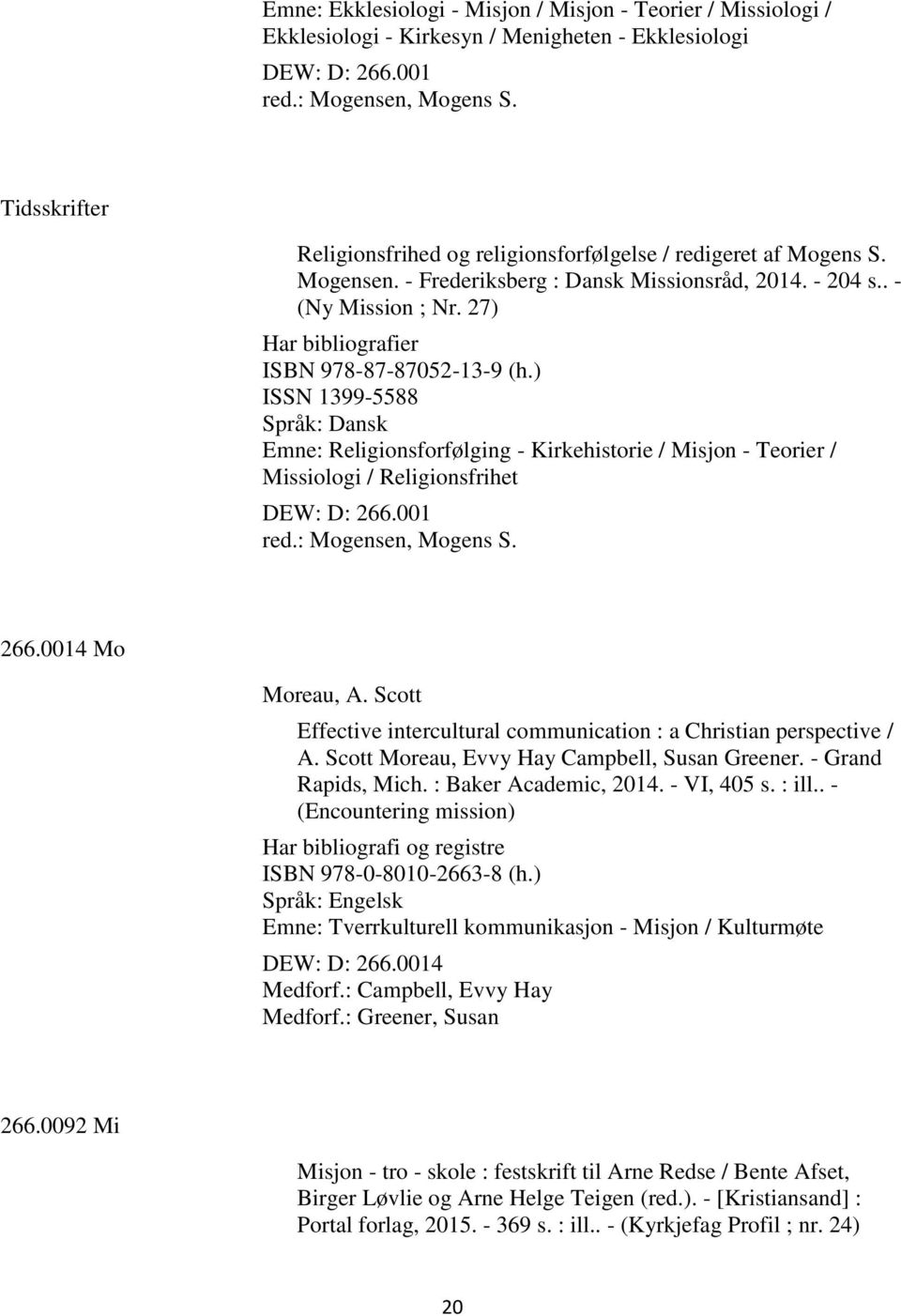 Emne: Ekklesiologi - Misjon / Misjon - Teorier / Missiologi / Ekklesiologi - Kirkesyn / Menigheten - Ekklesiologi
DEW: D: 266.001
red.: Mogensen, Mogens S.

Tidsskrifter

Religionsfrihed og religionsforfølgelse / redigeret af Mogens S. Mogensen. - Frederiksberg : Dansk Missionsråd, 2014. - 204 s.. - (Ny Mission ; Nr. 27)
Har bibliografier
ISBN 978-87-87052-13-9 (h.)
ISSN 1399-5588
Språk: Dansk
Emne: Religionsforfølging - Kirkehistorie / Misjon - Teorier / Missiologi / Religionsfrihet
DEW: D: 266.001
red.: Mogensen, Mogens S.

266.0014 Mo

Moreau, A. Scott

Effective intercultural communication : a Christian perspective / A. Scott Moreau, Evvy Hay Campbell, Susan Greener. - Grand Rapids, Mich. : Baker Academic, 2014. - VI, 405 s. : ill.. - (Encountering mission)
Har bibliografi og registre
ISBN 978-0-8010-2663-8 (h.)
Språk: Engelsk
Emne: Tverrkulturell kommunikasjon - Misjon / Kulturmøte
DEW: D: 266.0014
Medforf.: Campbell, Evvy Hay
Medforf.: Greener, Susan

266.0092 Mi

Misjon - tro - skole : festskrift til Arne Redse / Bente Afset, Birger Løvlie og Arne Helge Teigen (red.). - [Kristiansand] : Portal forlag, 2015. - 369 s. : ill.. - (Kyrkjefag Profil ; nr. 24)

20